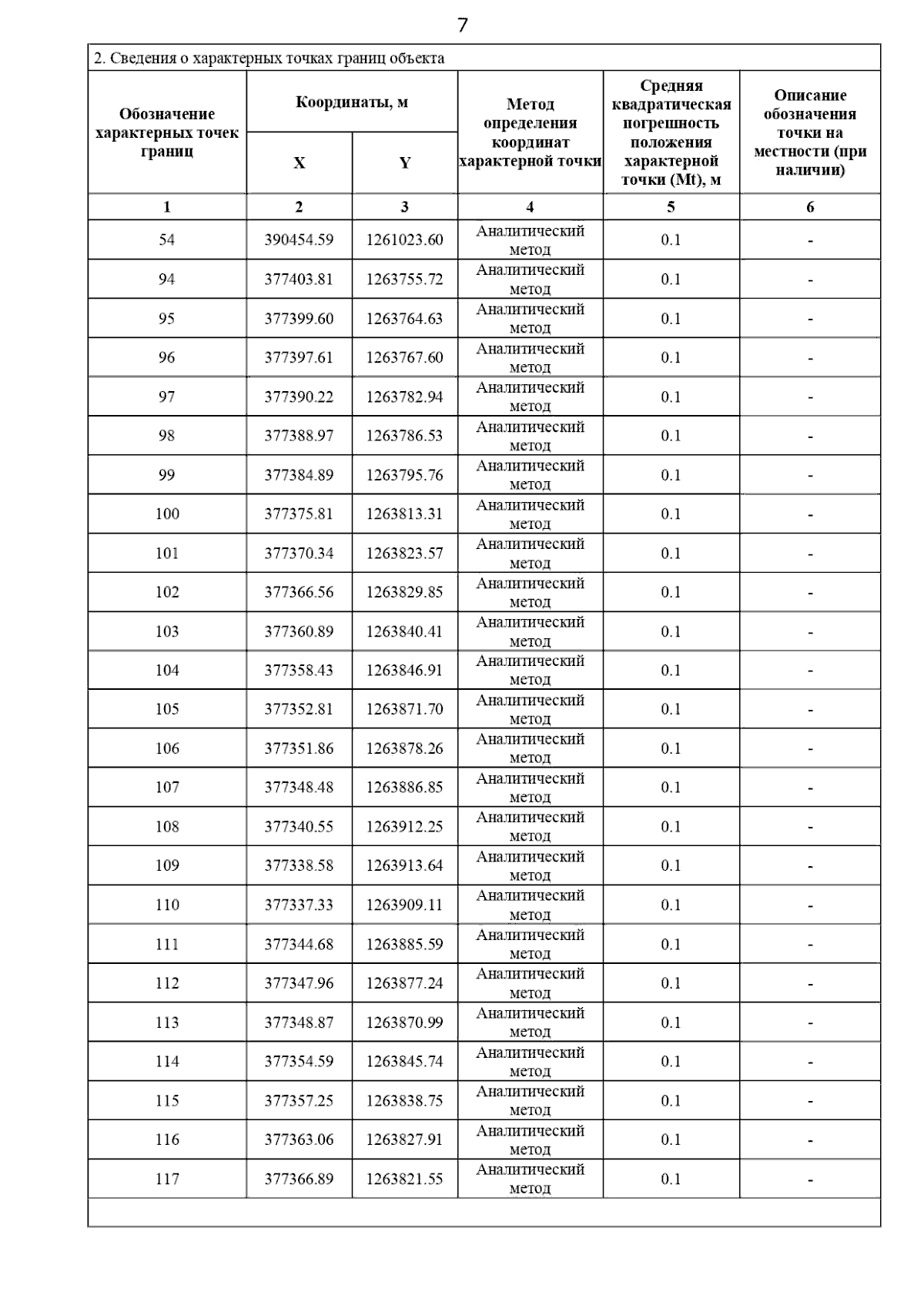 7

2. Сведения о характерных точках границ объекта

| Обозначение характерных точек границ | Координаты, м X | Координаты, м Y | Метод определения координат характерной точки | Средняя квадратическая погрешность положения характерной точки (Mt), м | Описание обозначения точки на местности (при наличии) |
|---|---|---|---|---|---|
| 1 | 2 | 3 | 4 | 5 | 6 |
| 54 | 390454.59 | 1261023.60 | Аналитический метод | 0.1 | - |
| 94 | 377403.81 | 1263755.72 | Аналитический метод | 0.1 | - |
| 95 | 377399.60 | 1263764.63 | Аналитический метод | 0.1 | - |
| 96 | 377397.61 | 1263767.60 | Аналитический метод | 0.1 | - |
| 97 | 377390.22 | 1263782.94 | Аналитический метод | 0.1 | - |
| 98 | 377388.97 | 1263786.53 | Аналитический метод | 0.1 | - |
| 99 | 377384.89 | 1263795.76 | Аналитический метод | 0.1 | - |
| 100 | 377375.81 | 1263813.31 | Аналитический метод | 0.1 | - |
| 101 | 377370.34 | 1263823.57 | Аналитический метод | 0.1 | - |
| 102 | 377366.56 | 1263829.85 | Аналитический метод | 0.1 | - |
| 103 | 377360.89 | 1263840.41 | Аналитический метод | 0.1 | - |
| 104 | 377358.43 | 1263846.91 | Аналитический метод | 0.1 | - |
| 105 | 377352.81 | 1263871.70 | Аналитический метод | 0.1 | - |
| 106 | 377351.86 | 1263878.26 | Аналитический метод | 0.1 | - |
| 107 | 377348.48 | 1263886.85 | Аналитический метод | 0.1 | - |
| 108 | 377340.55 | 1263912.25 | Аналитический метод | 0.1 | - |
| 109 | 377338.58 | 1263913.64 | Аналитический метод | 0.1 | - |
| 110 | 377337.33 | 1263909.11 | Аналитический метод | 0.1 | - |
| 111 | 377344.68 | 1263885.59 | Аналитический метод | 0.1 | - |
| 112 | 377347.96 | 1263877.24 | Аналитический метод | 0.1 | - |
| 113 | 377348.87 | 1263870.99 | Аналитический метод | 0.1 | - |
| 114 | 377354.59 | 1263845.74 | Аналитический метод | 0.1 | - |
| 115 | 377357.25 | 1263838.75 | Аналитический метод | 0.1 | - |
| 116 | 377363.06 | 1263827.91 | Аналитический метод | 0.1 | - |
| 117 | 377366.89 | 1263821.55 | Аналитический метод | 0.1 | - |